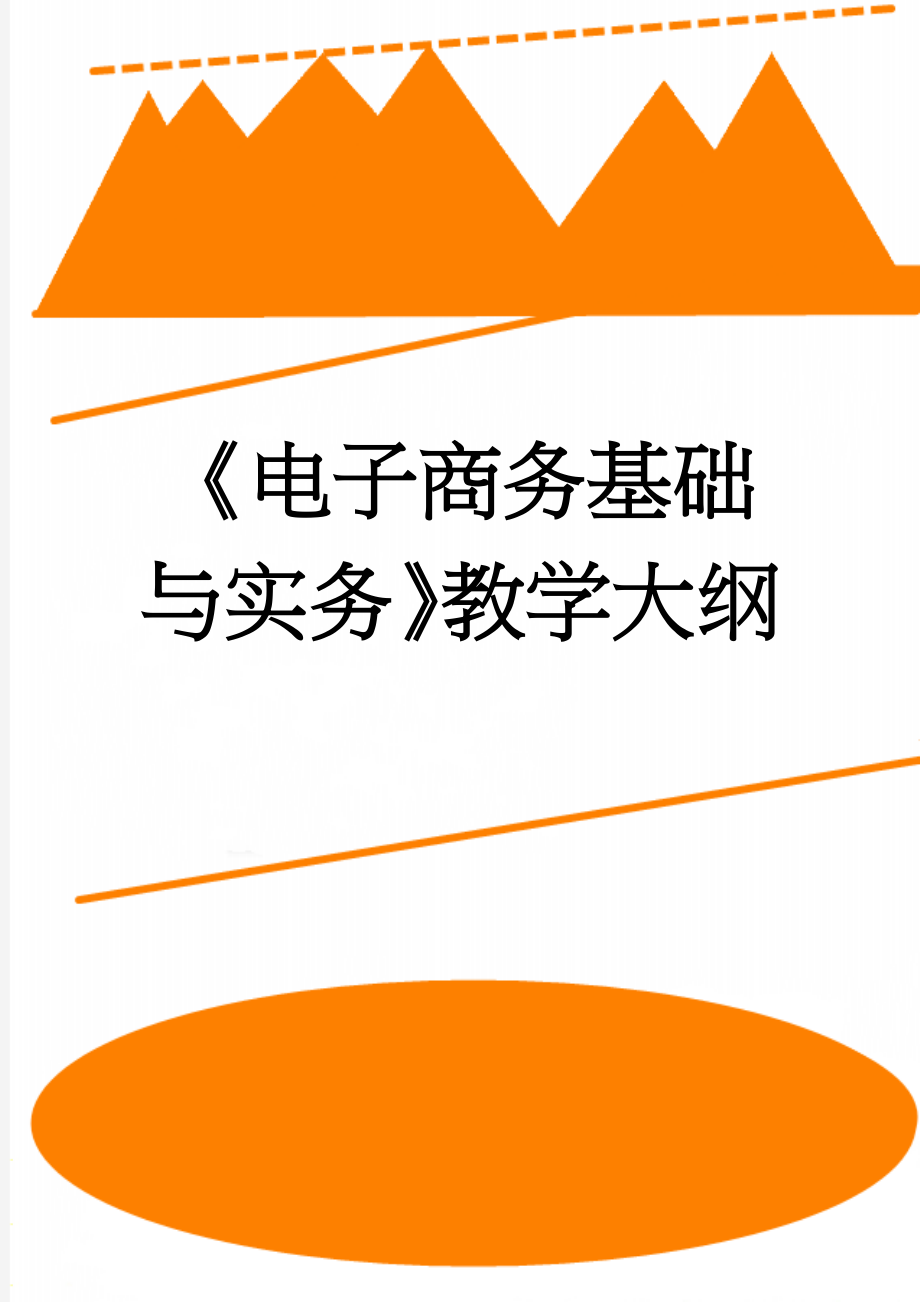 《电子商务基础与实务》教学大纲